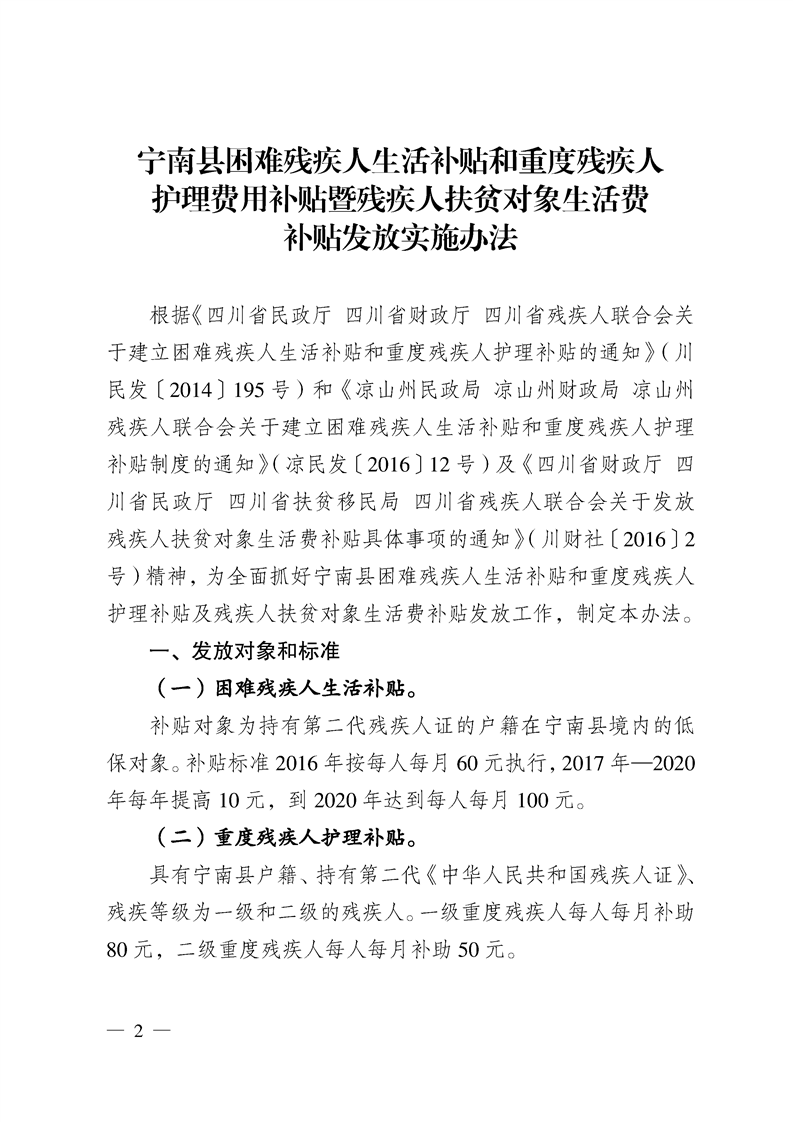 宁南县困难残疾人生活补贴和重度残疾人护理费用补贴暨残疾人扶贫对象生活费补贴发放实施办法

根据《四川省民政厅 四川省财政厅 四川省残疾人联合会关于建立困难残疾人生活补贴和重度残疾人护理补贴的通知》（川民发〔2014〕195号）和《凉山州民政局 凉山州财政局 凉山州残疾人联合会关于建立困难残疾人生活补贴和重度残疾人护理补贴制度的通知》（凉民发〔2016〕12号）及《四川省财政厅 四川省民政厅 四川省扶贫移民局 四川省残疾人联合会关于发放残疾人扶贫对象生活费补贴具体事项的通知》（川财社〔2016〕2号）精神，为全面抓好宁南县困难残疾人生活补贴和重度残疾人护理补贴及残疾人扶贫对象生活费补贴发放工作，制定本办法。

一、发放对象和标准

（一）困难残疾人生活补贴。

补贴对象为持有第二代残疾人证的户籍在宁南县境内的低保对象。补贴标准2016年按每人每月60元执行，2017年—2020年每年提高10元，到2020年达到每人每月100元。

（二）重度残疾人护理补贴。

具有宁南县户籍、持有第二代《中华人民共和国残疾人证》、残疾等级为一级和二级的残疾人。一级重度残疾人每人每月补助80元，二级重度残疾人每人每月补助50元。

— 2 —